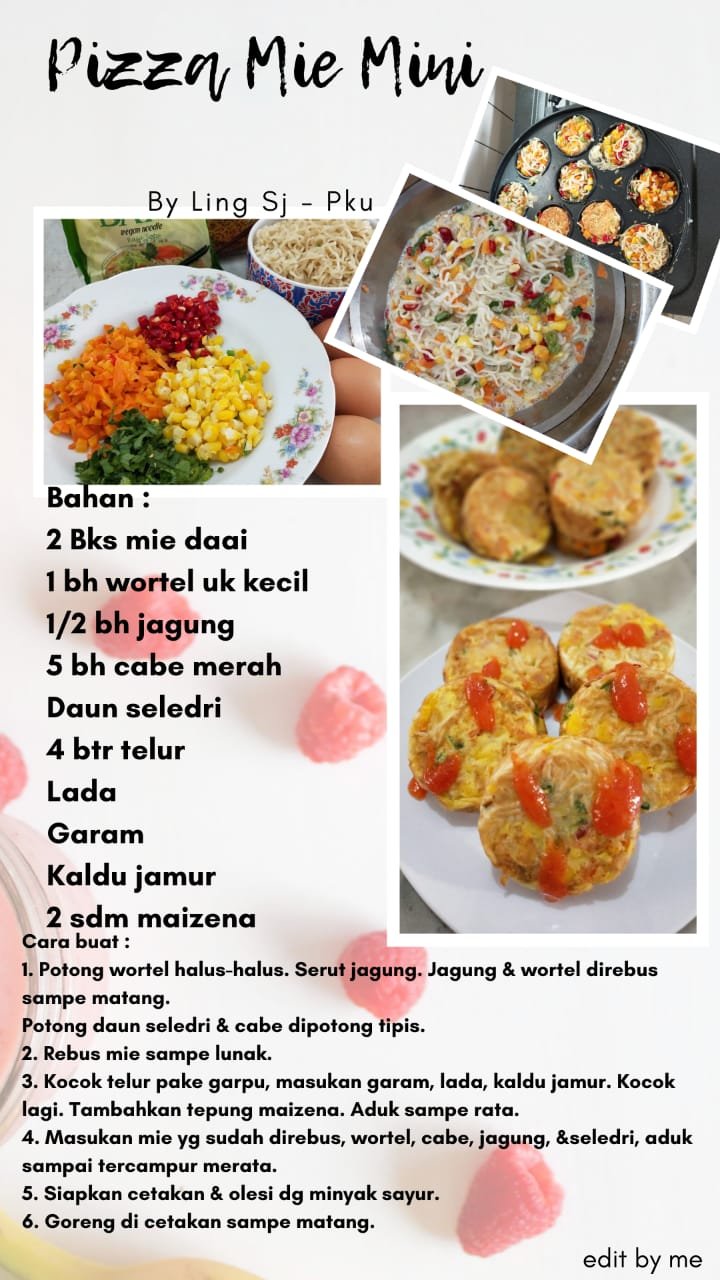 Pizza Mie Mini

By Ling Sj - Pku

Bahan :
2 Bks mie daai
1 bh wortel uk kecil
1/2 bh jagung
5 bh cabe merah
Daun seledri
4 btr telur
Lada
Garam
Kaldu jamur
2 sdm maizena

Cara buat :
1. Potong wortel halus-halus. Serut jagung. Jagung & wortel direbus sampe matang.
Potong daun seledri & cabe dipotong tipis.
2. Rebus mie sampe lunak.
3. Kocok telur pake garpu, masukan garam, lada, kaldu jamur. Kocok lagi. Tambahkan tepung maizena. Aduk sampe rata.
4. Masukan mie yg sudah direbus, wortel, cabe, jagung, &seledri, aduk sampai tercampur merata.
5. Siapkan cetakan & olesi dg minyak sayur.
6. Goreng di cetakan sampe matang.

edit by me